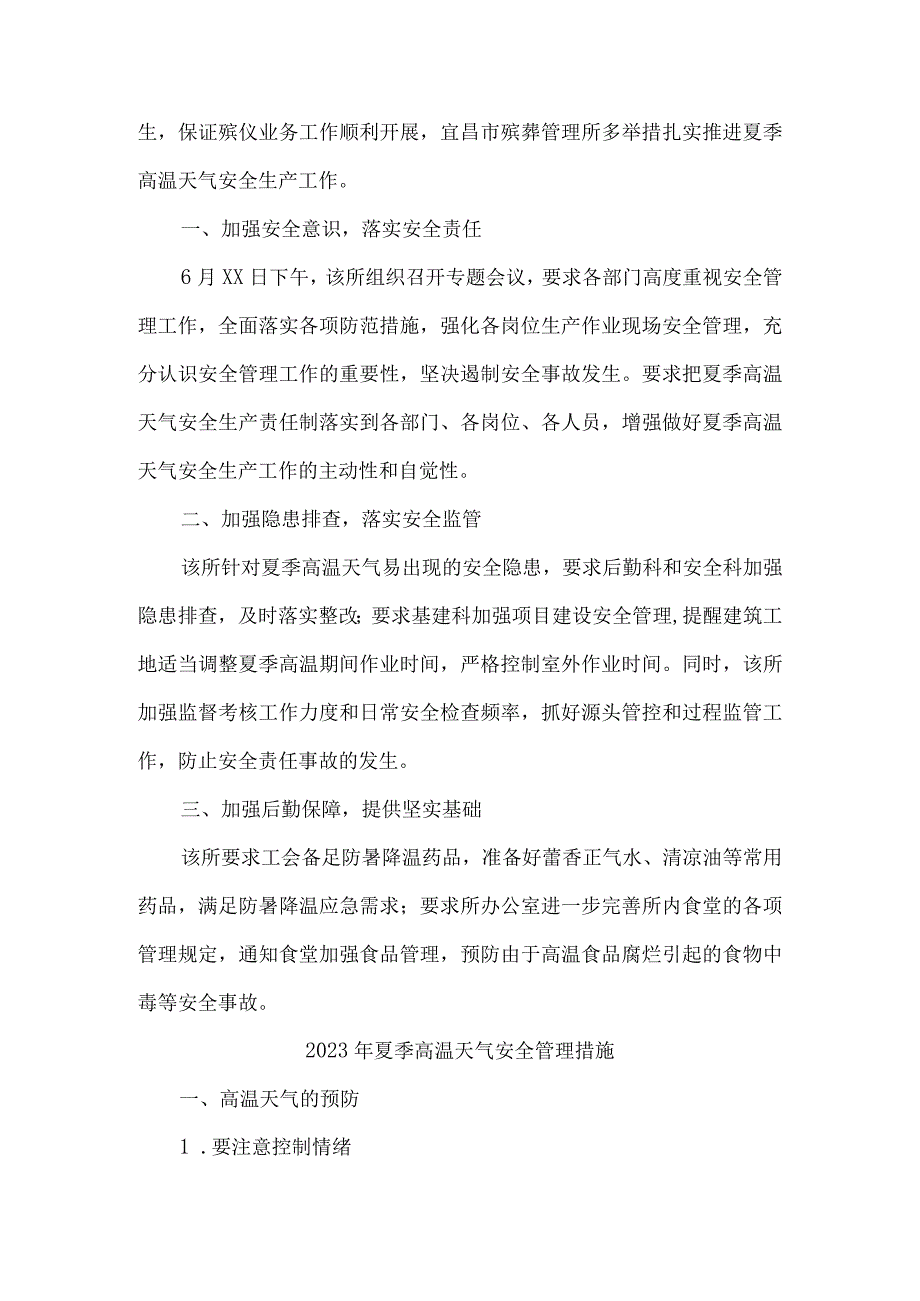 生，保证殡仪业务工作顺利开展，宜昌市殡葬管理所多举措扎实推进夏季高温天气安全生产工作。

一、加强安全意识，落实安全责任

6月XX日下午，该所组织召开专题会议，要求各部门高度重视安全管理工作，全面落实各项防范措施，强化各岗位生产作业现场安全管理，充分认识安全管理工作的重要性，坚决遏制安全事故发生。要求把夏季高温天气安全生产责任制落实到各部门、各岗位、各人员，增强做好夏季高温天气安全生产工作的主动性和自觉性。

二、加强隐患排查，落实安全监管

该所针对夏季高温天气易出现的安全隐患，要求后勤科和安全科加强隐患排查，及时落实整改：要求基建科加强项目建设安全管理，提醒建筑工地适当调整夏季高温期间作业时间，严格控制室外作业时间。同时，该所加强监督考核工作力度和日常安全检查频率，抓好源头管控和过程监管工作，防止安全责任事故的发生。

三、加强后勤保障，提供坚实基础

该所要求工会备足防暑降温药品，准备好藿香正气水、清凉油等常用药品，满足防暑降温应急需求；要求所办公室进一步完善所内食堂的各项管理规定，通知食堂加强食品管理，预防由于高温食品腐烂引起的食物中毒等安全事故。

2023年夏季高温天气安全管理措施

一、高温天气的预防

1．要注意控制情绪